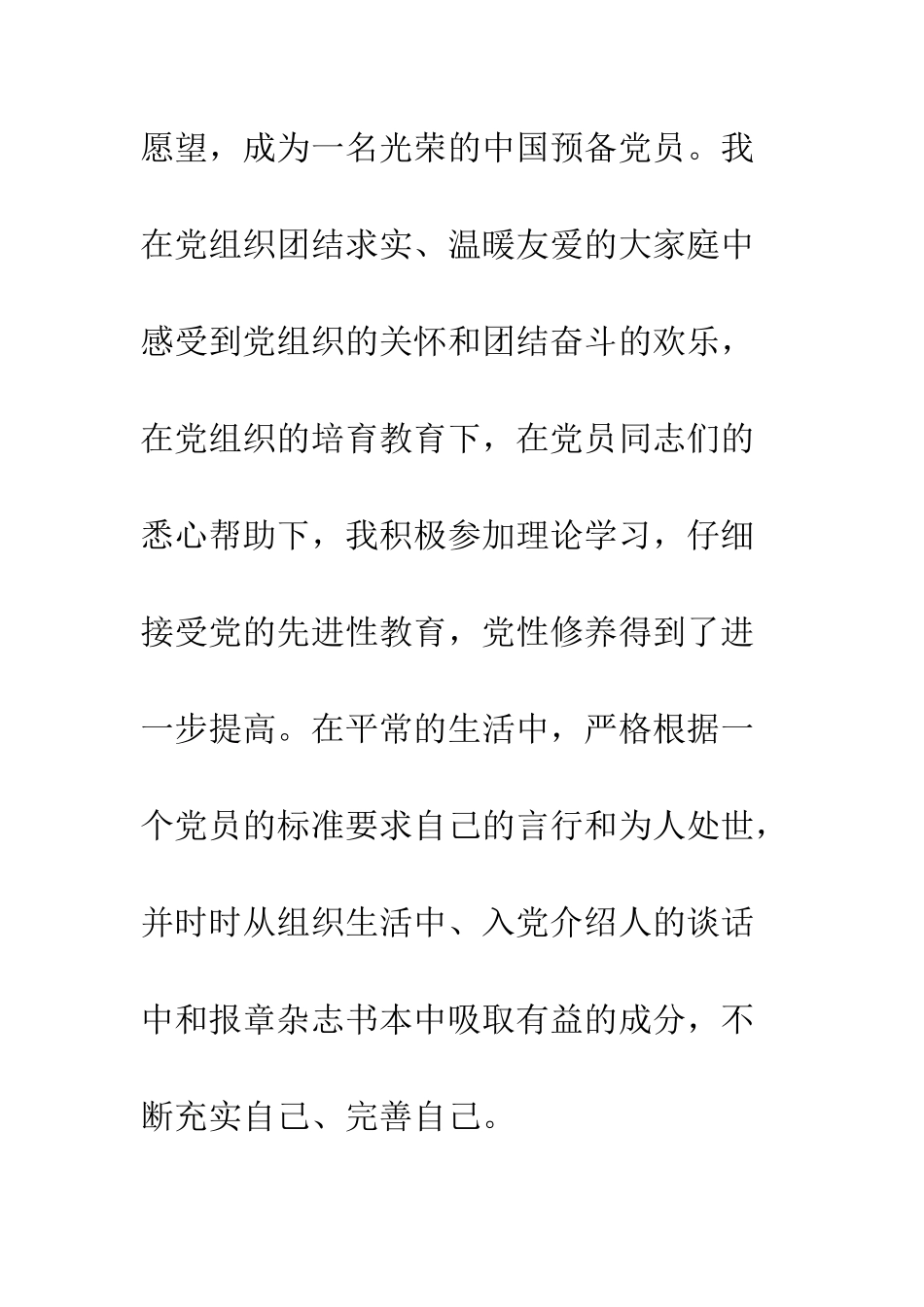 愿望，成为一名光荣的中国预备党员。我在党组织团结求实、温暖友爱的大家庭中感受到党组织的关怀和团结奋斗的欢乐，在党组织的培育教育下，在党员同志们的悉心帮助下，我积极参加理论学习，仔细接受党的先进性教育，党性修养得到了进一步提高。在平常的生活中，严格根据一个党员的标准要求自己的言行和为人处世，并时时从组织生活中、入党介绍人的谈话中和报章杂志书本中吸取有益的成分，不断充实自己、完善自己。